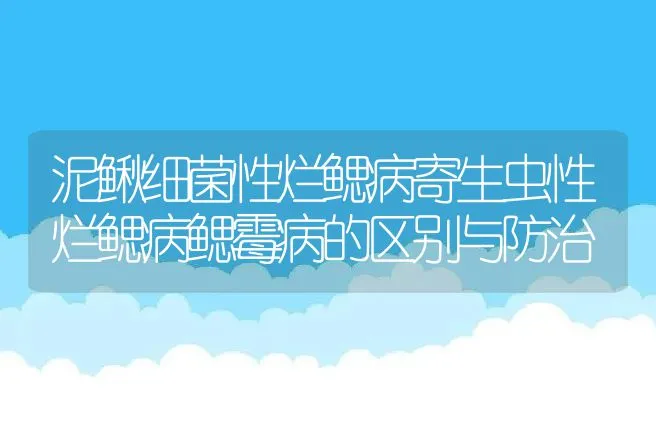 泥鳅细菌性烂鳃病寄生虫性烂鳃病鳃霉病的区别与防治